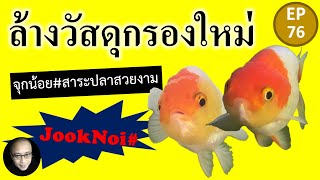 ล้างวัสดุกรองใหม่

EP 76

จุกน้อย#สาระปลาสวยงาม

JookNoi#